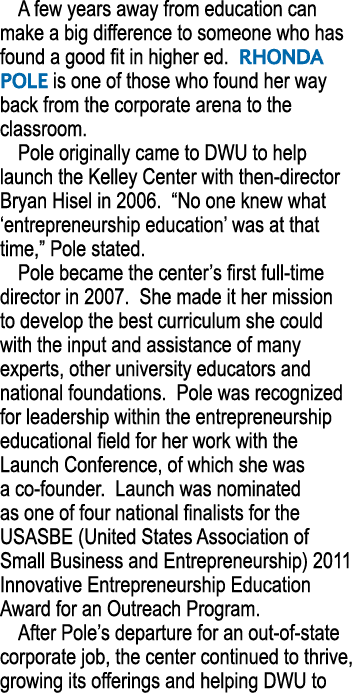 A few years away from education can make a big difference to someone who has found a good fit in higher ed. RHONDA POLE is one of those who found her way back from the corporate arena to the classroom.

Pole originally came to DWU to help launch the Kelley Center with then-director Bryan Hisel in 2006. “No one knew what ‘entrepreneurship education’ was at that time,” Pole stated.

Pole became the center’s first full-time director in 2007. She made it her mission to develop the best curriculum she could with the input and assistance of many experts, other university educators and national foundations. Pole was recognized for leadership within the entrepreneurship educational field for her work with the Launch Conference, of which she was a co-founder. Launch was nominated as one of four national finalists for the USASBE (United States Association of Small Business and Entrepreneurship) 2011 Innovative Entrepreneurship Education Award for an Outreach Program.

After Pole’s departure for an out-of-state corporate job, the center continued to thrive, growing its offerings and helping DWU to